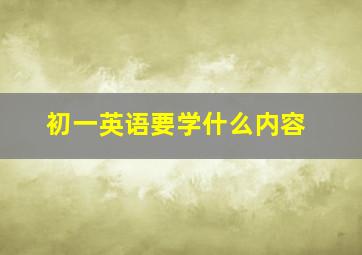 初一英语要学什么内容